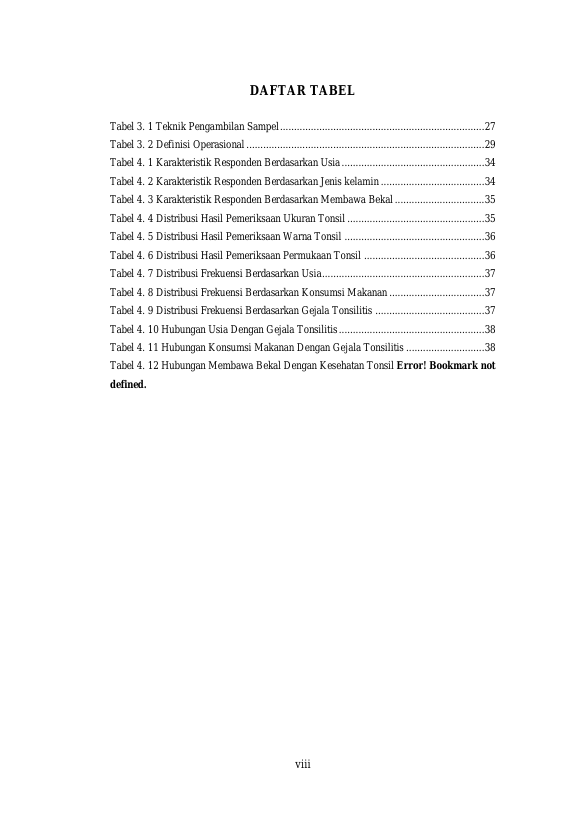 DAFTAR TABEL

Tabel 3. 1 Teknik Pengambilan Sampel 27
Tabel 3. 2 Definisi Operasional 29
Tabel 4. 1 Karakteristik Responden Berdasarkan Usia 34
Tabel 4. 2 Karakteristik Responden Berdasarkan Jenis kelamin 34
Tabel 4. 3 Karakteristik Responden Berdasarkan Membawa Bekal 35
Tabel 4. 4 Distribusi Hasil Pemeriksaan Ukuran Tonsil 35
Tabel 4. 5 Distribusi Hasil Pemeriksaan Warna Tonsil 36
Tabel 4. 6 Distribusi Hasil Pemeriksaan Permukaan Tonsil 36
Tabel 4. 7 Distribusi Frekuensi Berdasarkan Usia 37
Tabel 4. 8 Distribusi Frekuensi Berdasarkan Konsumsi Makanan 37
Tabel 4. 9 Distribusi Frekuensi Berdasarkan Gejala Tonsilitis 37
Tabel 4. 10 Hubungan Usia Dengan Gejala Tonsilitis 38
Tabel 4. 11 Hubungan Konsumsi Makanan Dengan Gejala Tonsilitis 38
Tabel 4. 12 Hubungan Membawa Bekal Dengan Kesehatan Tonsil Error! Bookmark not defined.

viii